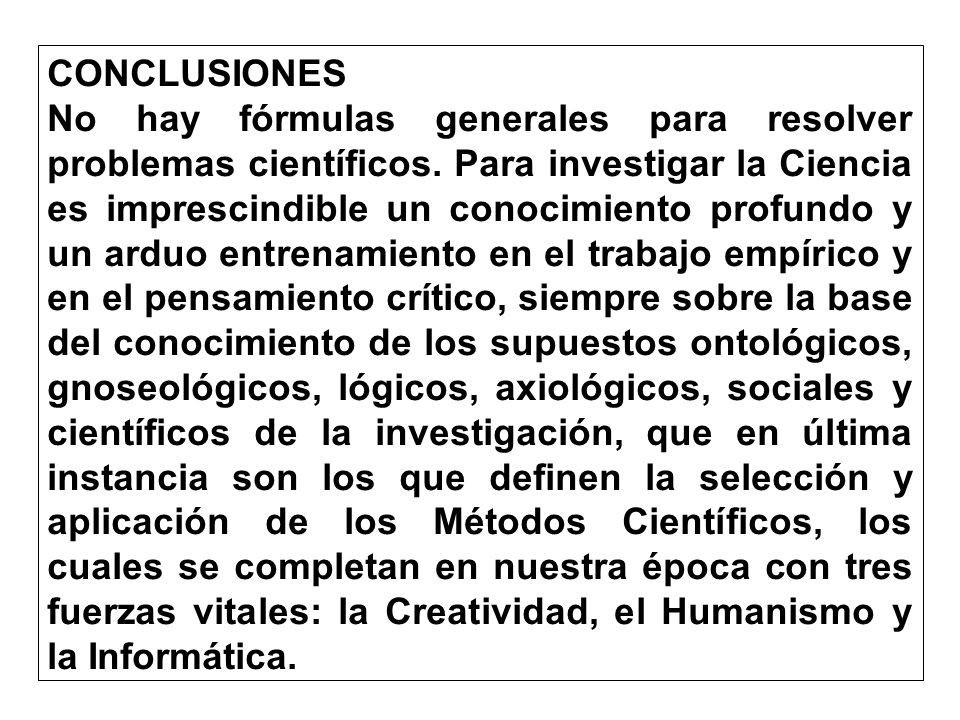 CONCLUSIONES
No hay fórmulas generales para resolver problemas científicos. Para investigar la Ciencia es imprescindible un conocimiento profundo y un arduo entrenamiento en el trabajo empírico y en el pensamiento crítico, siempre sobre la base del conocimiento de los supuestos ontológicos, gnoseológicos, lógicos, axiológicos, sociales y científicos de la investigación, que en última instancia son los que definen la selección y aplicación de los Métodos Científicos, los cuales se completan en nuestra época con tres fuerzas vitales: la Creatividad, el Humanismo y la Informática.